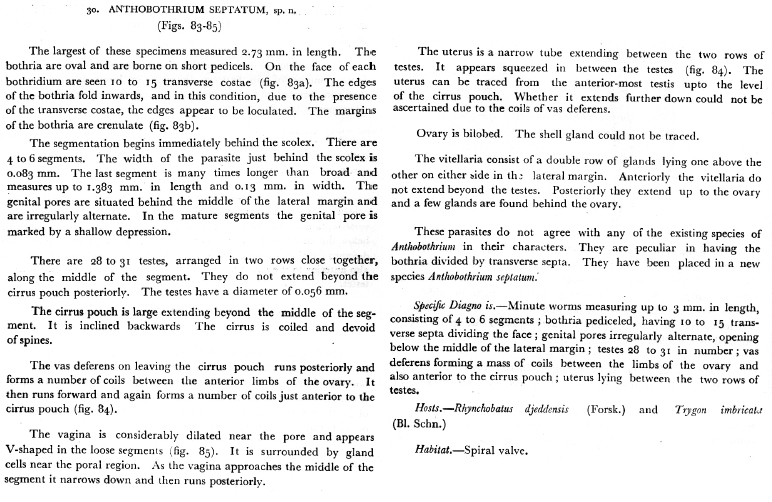 30. ANTHOBOTHRIUM SEPTATUM, sp. n.
(Figs. 83-85)

The largest of these specimens measured 2.73 mm. in length. The bothria are oval and are borne on short pedicels. On the face of each bothridium are seen 10 to 15 transverse costae (fig. 83a). The edges of the bothria fold inwards, and in this condition, due to the presence of the transverse costae, the edges appear to be loculated. The margins of the bothria are crenulate (fig. 83b).

The segmentation begins immediately behind the scolex. There are 4 to 6 segments. The width of the parasite just behind the scolex is 0.083 mm. The last segment is many times longer than broad and measures up to 1.383 mm. in length and 0.13 mm. in width. The genital pores are situated behind the middle of the lateral margin and are irregularly alternate. In the mature segments the genital pore is marked by a shallow depression.

There are 28 to 31 testes, arranged in two rows close together, along the middle of the segment. They do not extend beyond the cirrus pouch posteriorly. The testes have a diameter of 0.056 mm.

The cirrus pouch is large extending beyond the middle of the segment. It is inclined backwards The cirrus is coiled and devoid of spines.

The vas deferens on leaving the cirrus pouch runs posteriorly and forms a number of coils between the anterior limbs of the ovary. It then runs forward and again forms a number of coils just anterior to the cirrus pouch (fig. 84).

The vagina is considerably dilated near the pore and appears V-shaped in the loose segments (fig. 85). It is surrounded by gland cells near the poral region. As the vagina approaches the middle of the segment it narrows down and then runs posteriorly.

The uterus is a narrow tube extending between the two rows of testes. It appears squeezed in between the testes (fig. 84). The uterus can be traced from the anterior-most testis upto the level of the cirrus pouch. Whether it extends further down could not be ascertained due to the coils of vas deferens.

Ovary is bilobed. The shell gland could not be traced.

The vitellaria consist of a double row of glands lying one above the other on either side in the lateral margin. Anteriorly the vitellaria do not extend beyond the testes. Posteriorly they extend up to the ovary and a few glands are found behind the ovary.

These parasites do not agree with any of the existing species of Anthobothrium in their characters. They are peculiar in having the bothria divided by transverse septa. They have been placed in a new species Anthobothrium septatum.

Specific Diagno is.—Minute worms measuring up to 3 mm. in length, consisting of 4 to 6 segments; bothria pediceled, having 10 to 15 transverse septa dividing the face; genital pores irregularly alternate, opening below the middle of the lateral margin; testes 28 to 31 in number; vas deferens forming a mass of coils between the limbs of the ovary and also anterior to the cirrus pouch; uterus lying between the two rows of testes.

Hosts.—Rhynchobatus djeddensis (Forsk.) and Trygon imbricata (Bl. Schn.)

Habitat.—Spiral valve.